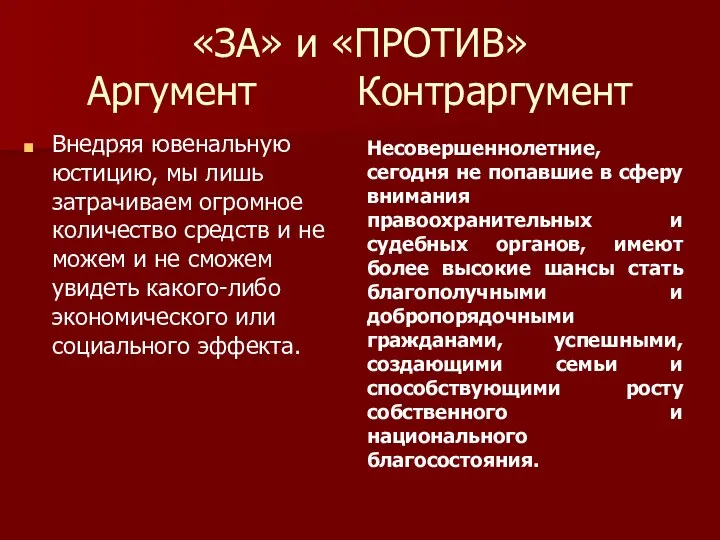 «ЗА» и «ПРОТИВ»
Аргумент Контраргумент

Внедряя ювенальную юстицию, мы лишь затрачиваем огромное количество средств и не можем и не сможем увидеть какого-либо экономического или социального эффекта.

Несовершеннолетние, сегодня не попавшие в сферу внимания правоохранительных и судебных органов, имеют более высокие шансы стать благополучными и добропорядочными гражданами, успешными, создающими семьи и способствующими росту собственного и национального благосостояния.